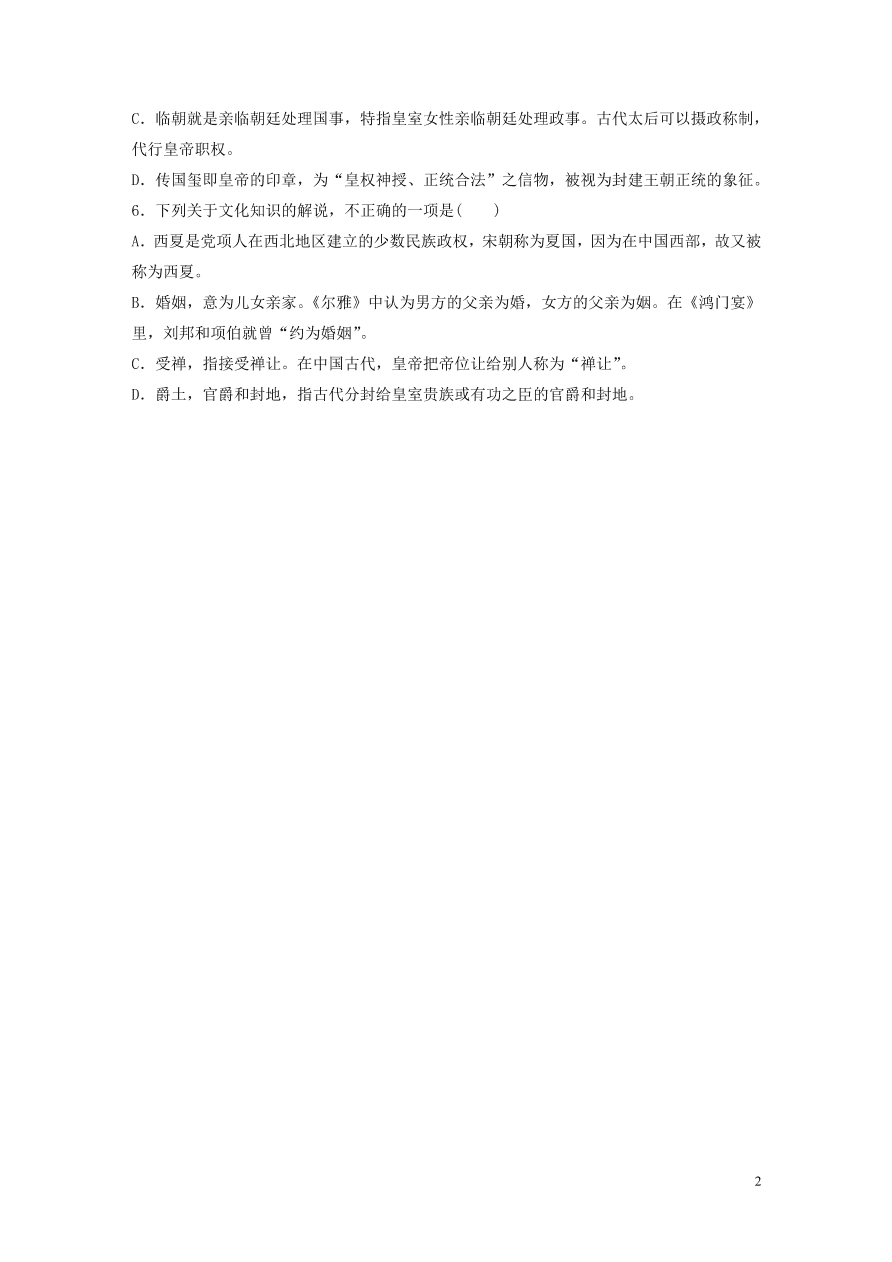 C．临朝就是亲临朝廷处理国事，特指皇室女性亲临朝廷处理政事。古代太后可以摄政称制，代行皇帝职权。

D．传国玺即皇帝的印章，为“皇权神授、正统合法”之信物，被视为封建王朝正统的象征。

6．下列关于文化知识的解说，不正确的一项是(　　)

A．西夏是党项人在西北地区建立的少数民族政权，宋朝称为夏国，因为在中国西部，故又被称为西夏。

B．婚姻，意为儿女亲家。《尔雅》中认为男方的父亲为婚，女方的父亲为姻。在《鸿门宴》里，刘邦和项伯就曾“约为婚姻”。

C．受禅，指接受禅让。在中国古代，皇帝把帝位让给别人称为“禅让”。

D．爵土，官爵和封地，指古代分封给皇室贵族或有功之臣的官爵和封地。

2